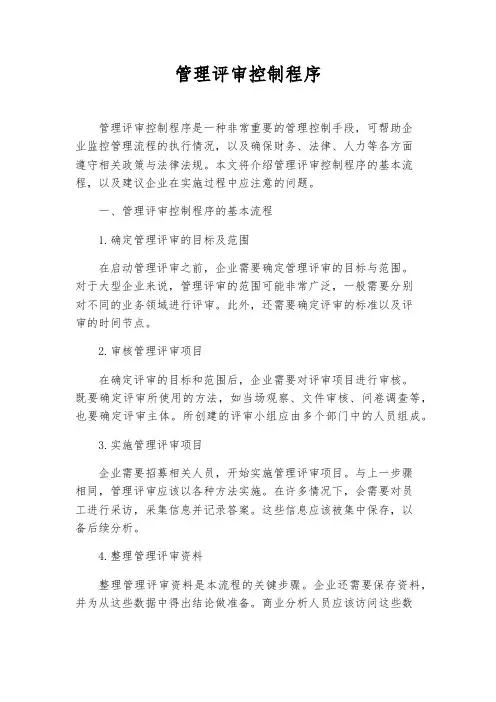 管理评审控制程序

管理评审控制程序是一种非常重要的管理控制手段，可帮助企业监控管理流程的执行情况，以及确保财务、法律、人力等各方面遵守相关政策与法律法规。本文将介绍管理评审控制程序的基本流程，以及建议企业在实施过程中应注意的问题。

一、管理评审控制程序的基本流程

1. 确定管理评审的目标及范围

在启动管理评审之前，企业需要确定管理评审的目标与范围。对于大型企业来说，管理评审的范围可能非常广泛，一般需要分别对不同的业务领域进行评审。此外，还需要确定评审的标准以及评审的时间节点。

2. 审核管理评审项目

在确定评审的目标和范围后，企业需要对评审项目进行审核。既要确定评审所使用的方法，如当场观察、文件审核、问卷调查等，也要确定评审主体。所创建的评审小组应由多个部门中的人员组成。

3. 实施管理评审项目

企业需要招募相关人员，开始实施管理评审项目。与上一步骤相同，管理评审应该以各种方法实施。在许多情况下，会需要对员工进行采访，采集信息并记录答案。这些信息应该被集中保存，以备后续分析。

4. 整理管理评审资料

整理管理评审资料是本流程的关键步骤。企业还需要保存资料，并为从这些数据中得出结论做准备。商业分析人员应该访问这些数